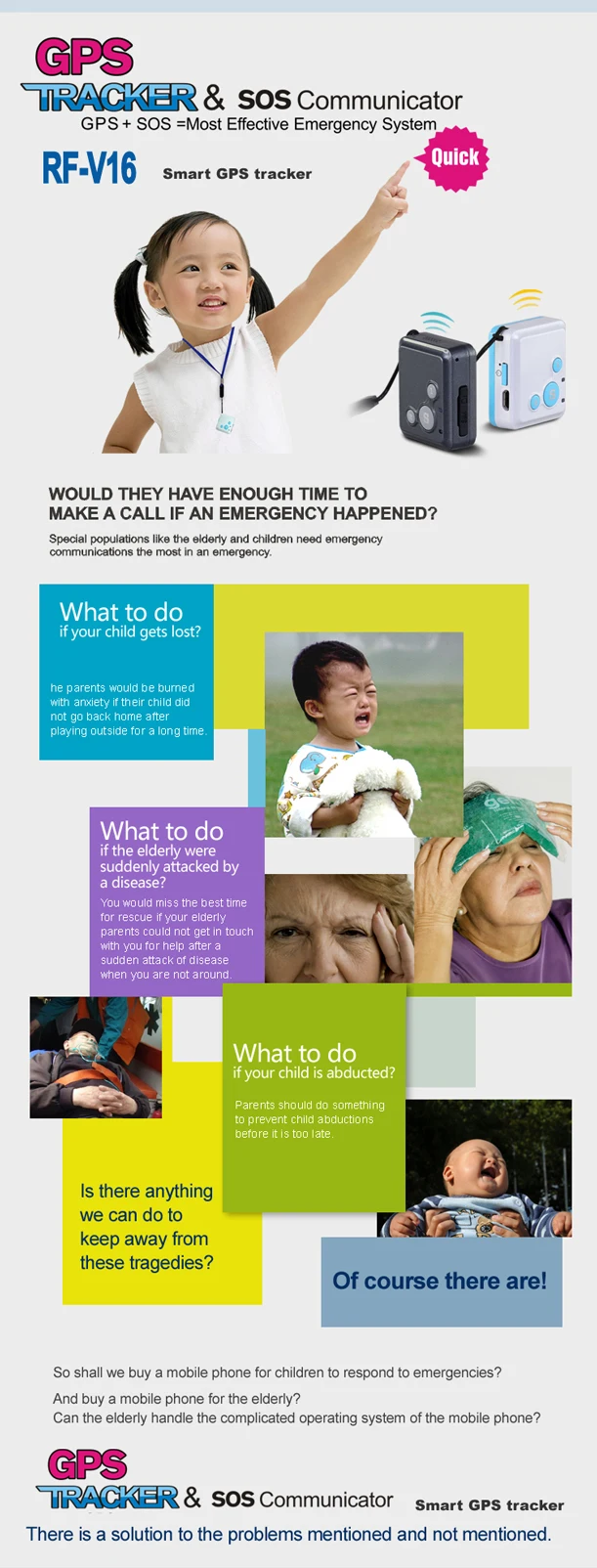 GPS
TRACKER & SOS Communicator
GPS + SOS =Most Effective Emergency System

RF-V16 Smart GPS tracker

Quick

WOULD THEY HAVE ENOUGH TIME TO MAKE A CALL IF AN EMERGENCY HAPPENED?

Special populations like the elderly and children need emergency communications the most in an emergency.

What to do
if your child gets lost?

he parents would be burned with anxiety if their child did not go back home after playing outside for a long time.

What to do
if the elderly were suddenly attacked by a disease?

You would miss the best time for rescue if your elderly parents could not get in touch with you for help after a sudden attack of disease when you are not around.

What to do
if your child is abducted?

Parents should do something to prevent child abductions before it is too late.

Is there anything we can do to keep away from these tragedies?

Of course there are!

So shall we buy a mobile phone for children to respond to emergencies?

And buy a mobile phone for the elderly?
Can the elderly handle the complicated operating system of the mobile phone?

GPS
TRACKER & SOS Communicator
Smart GPS tracker

There is a solution to the problems mentioned and not mentioned.